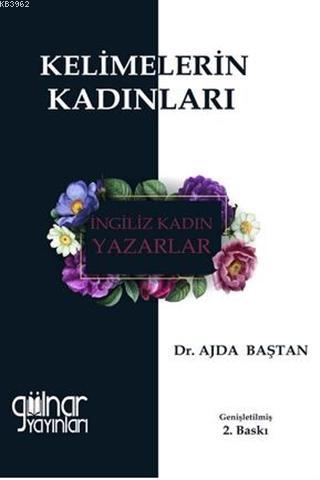 KB3962

KELİMELERİN KADINLARI

İNGİLİZ KADIN YAZARLAR

Dr. AJDA BAŞTAN

gülnar yayınları

Genişletilmiş
2. Baskı